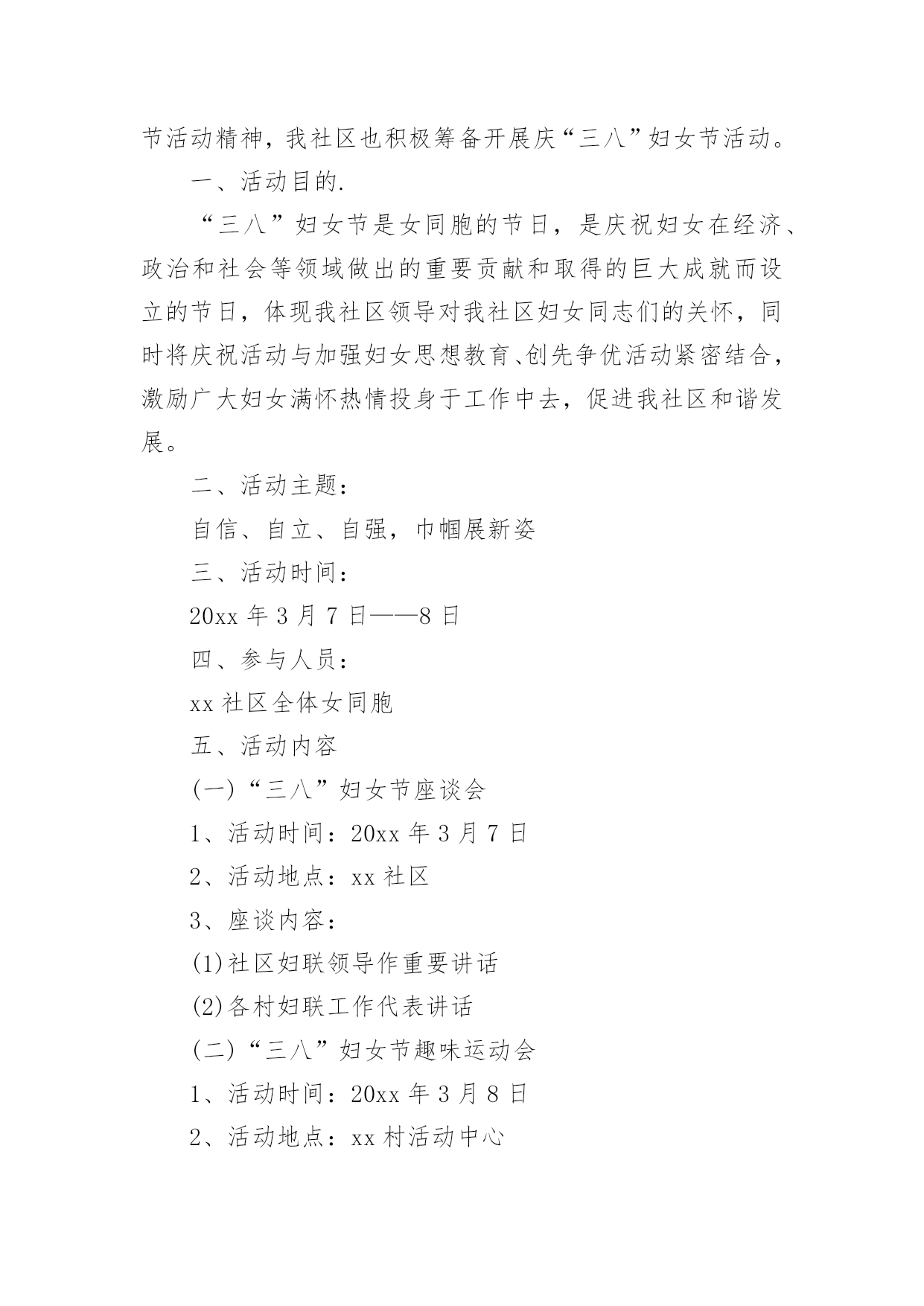 节活动精神，我社区也积极筹备开展庆“三八”妇女节活动。

一、活动目的.

“三八”妇女节是女同胞的节日，是庆祝妇女在经济、政治和社会等领域做出的重要贡献和取得的巨大成就而设立的节日，体现我社区领导对我社区妇女同志们的关怀，同时将庆祝活动与加强妇女思想教育、创先争优活动紧密结合，激励广大妇女满怀热情投身于工作中去，促进我社区和谐发展。

二、活动主题：

自信、自立、自强，巾帼展新姿

三、活动时间：

20xx 年 3 月 7 日——8 日

四、参与人员：

xx 社区全体女同胞

五、活动内容

(一)“三八”妇女节座谈会

1、活动时间：20xx 年 3 月 7 日

2、活动地点：xx 社区

3、座谈内容：

(1)社区妇联领导作重要讲话

(2)各村妇联工作代表讲话

(二)“三八”妇女节趣味运动会

1、活动时间：20xx 年 3 月 8 日

2、活动地点：xx 村活动中心